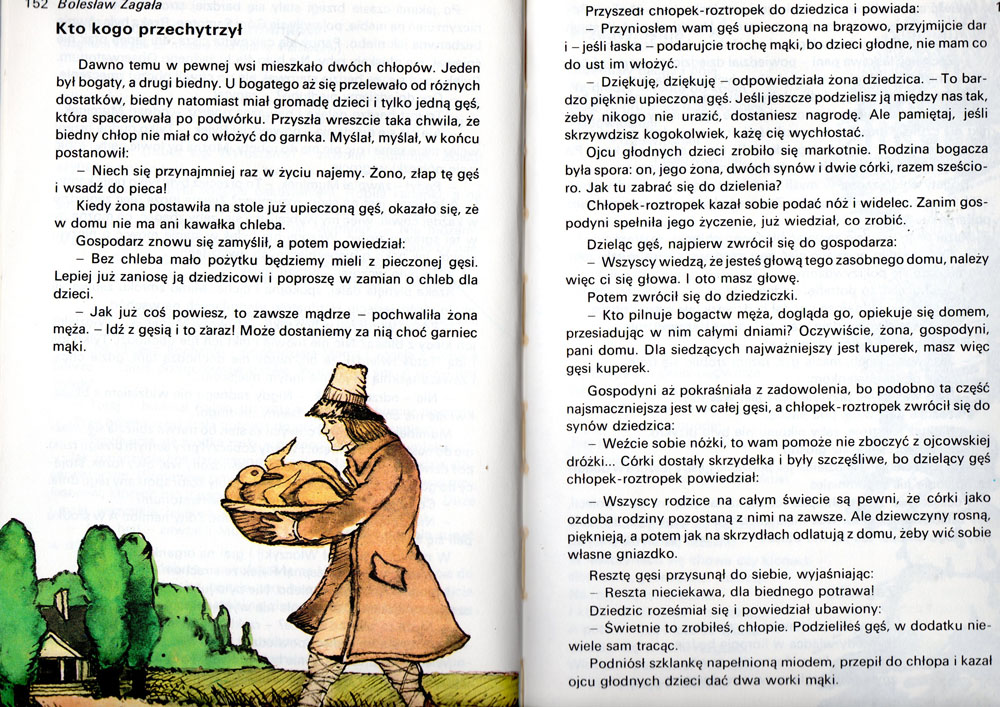 152 Bolesław Zagała

Kto kogo przechytrzył

Dawno temu w pewnej wsi mieszkało dwóch chłopów. Jeden był bogaty, a drugi biedny. U bogatego aż się przelewało od różnych dostatków, biedny natomiast miał gromadę dzieci i tylko jedną gęś, która spacerowała po podwórku. Przyszła wreszcie taka chwila, że biedny chłop nie miał co włożyć do garnka. Myślał, myślał, w końcu postanowił:

– Niech się przynajmniej raz w życiu najemy. Żono, złap tę gęś i wsadź do pieca!

Kiedy żona postawiła na stole już upieczoną gęś, okazało się, że w domu nie ma ani kawałka chleba.

Gospodarz znowu się zamyślił, a potem powiedział:

– Bez chleba mało pożytku będziemy mieli z pieczonej gęsi. Lepiej już zaniosę ją dziedzicowi i poproszę w zamian o chleb dla dzieci.

– Jak już coś powiesz, to zawsze mądrze – pochwaliła żona męża. – Idź z gęsią i to zaraz! Może dostaniemy za nią choć garniec mąki.

Przyszedł chłopek-roztropek do dziedzica i powiada:

– Przyniosłem wam gęś upieczoną na brązowo, przyjmijcie dar i – jeśli łaska – podarujcie trochę mąki, bo dzieci głodne, nie mam co do ust im włożyć.

– Dziękuję, dziękuję – odpowiedziała żona dziedzica. – To bardzo pięknie upieczona gęś. Jeśli jeszcze podzielisz ją między nas tak, żeby nikogo nie urazić, dostaniesz nagrodę. Ale pamiętaj, jeśli skrzywdzisz kogokolwiek, każę cię wychłostać.

Ojcu głodnych dzieci zrobiło się markotnie. Rodzina bogacza była spora: on, jego żona, dwóch synów i dwie córki, razem sześcioro. Jak tu zabrać się do dzielenia?

Chłopek-roztropek kazał sobie podać nóż i widelec. Zanim gospodyni spełniła jego życzenie, już wiedział, co zrobić.

Dzieląc gęś, najpierw zwrócił się do gospodarza:

– Wszyscy wiedzą, że jesteś głową tego zasobnego domu, należy więc ci się głowa. I oto masz głowę.

Potem zwrócił się do dziedziczki.

– Kto pilnuje bogactw męża, dogląda go, opiekuje się domem, przesiadując w nim całymi dniami? Oczywiście, żona, gospodyni, pani domu. Dla siedzących najważniejszy jest kuperek, masz więc gęsi kuperek.

Gospodyni aż pokraśniała z zadowolenia, bo podobno ta część najsmaczniejsza jest w całej gęsi, a chłopek-roztropek zwrócił się do synów dziedzica:

– Weźcie sobie nóżki, to wam pomoże nie zboczyć z ojcowskiej dróżki... Córki dostały skrzydełka i były szczęśliwe, bo dzielący gęś chłopek-roztropek powiedział:

– Wszyscy rodzice na całym świecie są pewni, że córki jako ozdoba rodziny pozostaną z nimi na zawsze. Ale dziewczyny rosną, pięknieją, a potem jak na skrzydłach odlatują z domu, żeby wić sobie własne gniazdko.

Resztę gęsi przysunął do siebie, wyjaśniając:

– Reszta nieciekawa, dla biednego potrawa!

Dziedzic roześmiał się i powiedział ubawiony:

– Świetnie to zrobiłeś, chłopie. Podzieliłeś gęś, w dodatku niewiele sam tracąc.

Podniósł szklankę napełnioną miodem, przepił do chłopa i kazał ojcu głodnych dzieci dać dwa worki mąki.